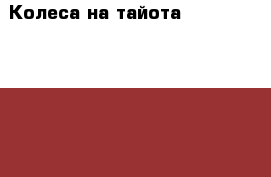 Колеса на тайота